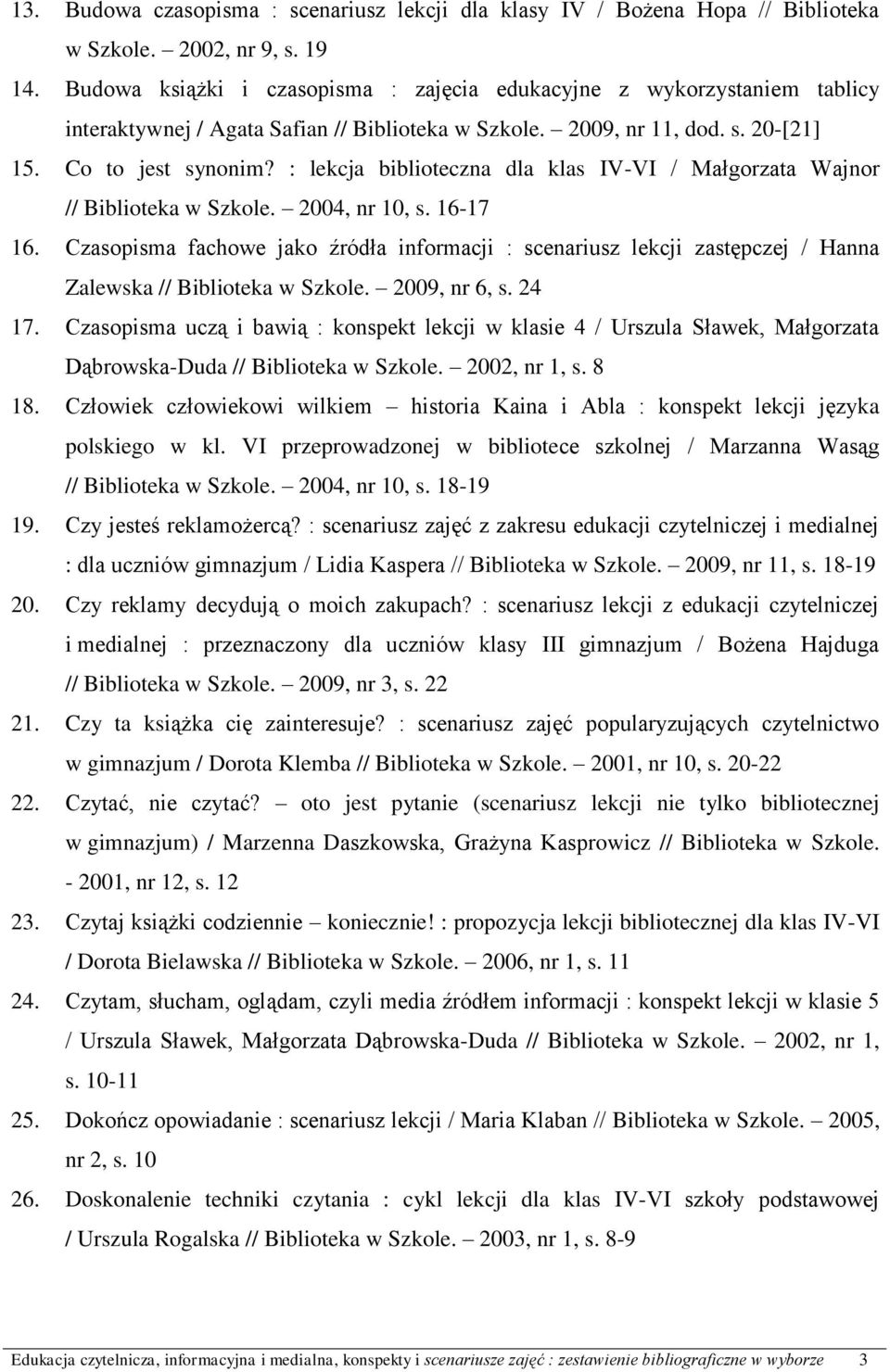 13. Budowa czasopisma : scenariusz lekcji dla klasy IV / Bożena Hopa // Biblioteka w Szkole. – 2002, nr 9, s. 19

14. Budowa książki i czasopisma : zajęcia edukacyjne z wykorzystaniem tablicy interaktywnej / Agata Safian // Biblioteka w Szkole. – 2009, nr 11, dod. s. 20-[21]

15. Co to jest synonim? : lekcja biblioteczna dla klas IV-VI / Małgorzata Wajnor // Biblioteka w Szkole. – 2004, nr 10, s. 16-17

16. Czasopisma fachowe jako źródła informacji : scenariusz lekcji zastępczej / Hanna Zalewska // Biblioteka w Szkole. – 2009, nr 6, s. 24

17. Czasopisma uczą i bawią : konspekt lekcji w klasie 4 / Urszula Sławek, Małgorzata Dąbrowska-Duda // Biblioteka w Szkole. – 2002, nr 1, s. 8

18. Człowiek człowiekowi wilkiem – historia Kaina i Abla : konspekt lekcji języka polskiego w kl. VI przeprowadzonej w bibliotece szkolnej / Marzanna Wasąg // Biblioteka w Szkole. – 2004, nr 10, s. 18-19

19. Czy jesteś reklamożercą? : scenariusz zajęć z zakresu edukacji czytelniczej i medialnej : dla uczniów gimnazjum / Lidia Kaspera // Biblioteka w Szkole. – 2009, nr 11, s. 18-19

20. Czy reklamy decydują o moich zakupach? : scenariusz lekcji z edukacji czytelniczej i medialnej : przeznaczony dla uczniów klasy III gimnazjum / Bożena Hajduga // Biblioteka w Szkole. – 2009, nr 3, s. 22

21. Czy ta książka cię zainteresuje? : scenariusz zajęć popularyzujących czytelnictwo w gimnazjum / Dorota Klemba // Biblioteka w Szkole. – 2001, nr 10, s. 20-22

22. Czytać, nie czytać? – oto jest pytanie (scenariusz lekcji nie tylko bibliotecznej w gimnazjum) / Marzenna Daszkowska, Grażyna Kasprowicz // Biblioteka w Szkole. - 2001, nr 12, s. 12

23. Czytaj książki codziennie – koniecznie! : propozycja lekcji bibliotecznej dla klas IV-VI / Dorota Bielawska // Biblioteka w Szkole. – 2006, nr 1, s. 11

24. Czytam, słucham, oglądam, czyli media źródłem informacji : konspekt lekcji w klasie 5 / Urszula Sławek, Małgorzata Dąbrowska-Duda // Biblioteka w Szkole. – 2002, nr 1, s. 10-11

25. Dokończ opowiadanie : scenariusz lekcji / Maria Klaban // Biblioteka w Szkole. – 2005, nr 2, s. 10

26. Doskonalenie techniki czytania : cykl lekcji dla klas IV-VI szkoły podstawowej / Urszula Rogalska // Biblioteka w Szkole. – 2003, nr 1, s. 8-9

Edukacja czytelnicza, informacyjna i medialna, konspekty i scenariusze zajęć : zestawienie bibliograficzne w wyborze 3